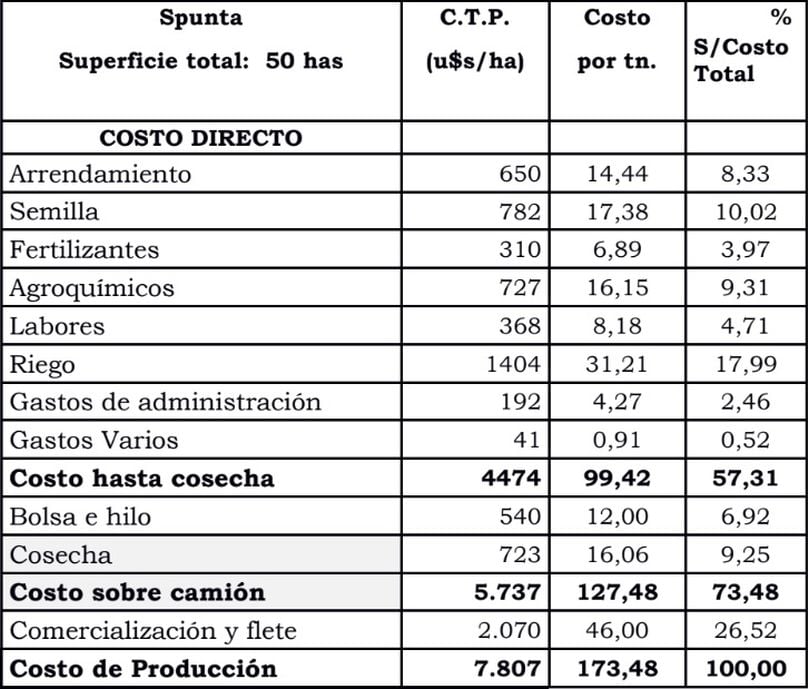 | Spunta Superficie total: 50 has | C.T.P. (u$s/ha) | Costo por tn. | % S/Costo Total |
|---|---|---|---|
| COSTO DIRECTO | | | |
| Arrendamiento | 650 | 14,44 | 8,33 |
| Semilla | 782 | 17,38 | 10,02 |
| Fertilizantes | 310 | 6,89 | 3,97 |
| Agroquímicos | 727 | 16,15 | 9,31 |
| Labores | 368 | 8,18 | 4,71 |
| Riego | 1404 | 31,21 | 17,99 |
| Gastos de administración | 192 | 4,27 | 2,46 |
| Gastos Varios | 41 | 0,91 | 0,52 |
| Costo hasta cosecha | 4474 | 99,42 | 57,31 |
| Bolsa e hilo | 540 | 12,00 | 6,92 |
| Cosecha | 723 | 16,06 | 9,25 |
| Costo sobre camión | 5.737 | 127,48 | 73,48 |
| Comercialización y flete | 2.070 | 46,00 | 26,52 |
| Costo de Producción | 7.807 | 173,48 | 100,00 |